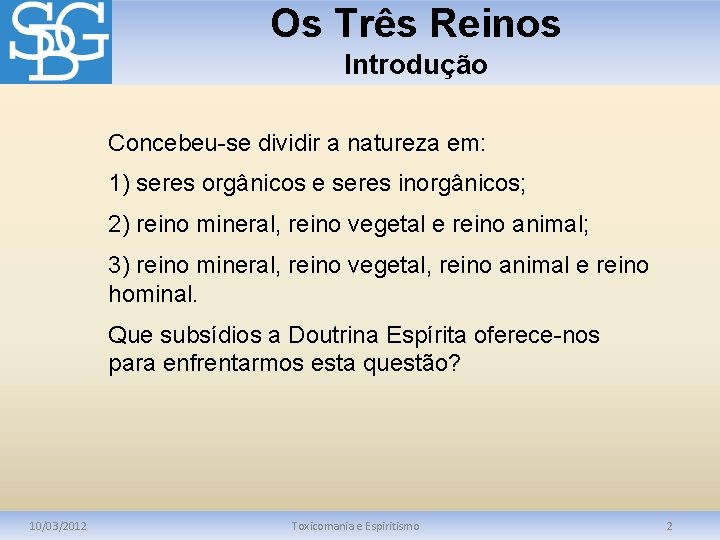 SDBG

Os Três Reinos
Introdução

Concebeu-se dividir a natureza em:

1) seres orgânicos e seres inorgânicos;

2) reino mineral, reino vegetal e reino animal;

3) reino mineral, reino vegetal, reino animal e reino hominal.

Que subsídios a Doutrina Espírita oferece-nos para enfrentarmos esta questão?

10/03/2012 Toxicomania e Espiritismo 2